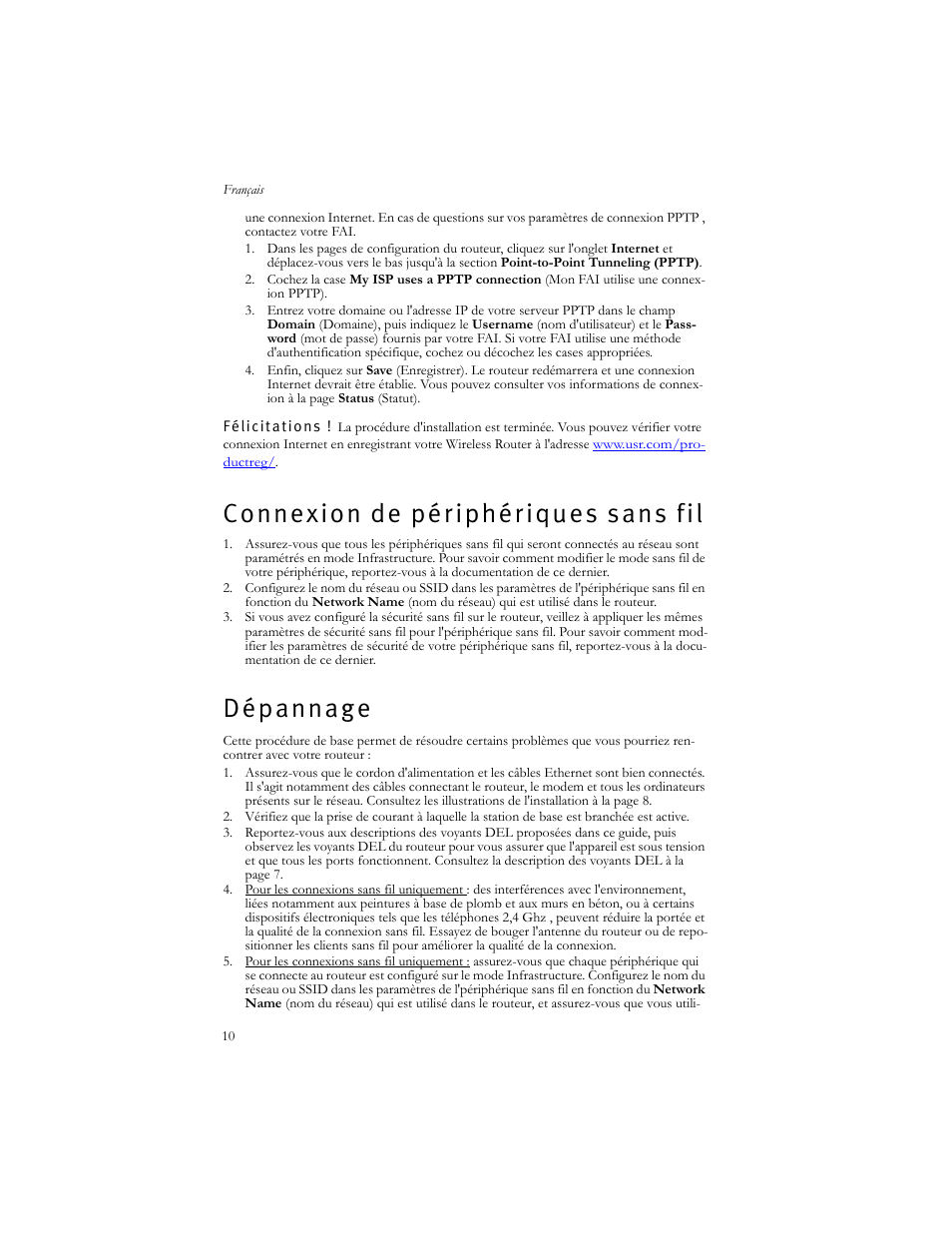 Français

une connexion Internet. En cas de questions sur vos paramètres de connexion PPTP , contactez votre FAI.

1. Dans les pages de configuration du routeur, cliquez sur l'onglet Internet et déplacez-vous vers le bas jusqu'à la section Point-to-Point Tunneling (PPTP).
2. Cochez la case My ISP uses a PPTP connection (Mon FAI utilise une connexion PPTP).
3. Entrez votre domaine ou l'adresse IP de votre serveur PPTP dans le champ Domain (Domaine), puis indiquez le Username (nom d'utilisateur) et le Password (mot de passe) fournis par votre FAI. Si votre FAI utilise une méthode d'authentification spécifique, cochez ou décochez les cases appropriées.
4. Enfin, cliquez sur Save (Enregistrer). Le routeur redémarrera et une connexion Internet devrait être établie. Vous pouvez consulter vos informations de connexion à la page Status (Statut).

Félicitations ! La procédure d'installation est terminée. Vous pouvez vérifier votre connexion Internet en enregistrant votre Wireless Router à l'adresse www.usr.com/productreg/.

Connexion de périphériques sans fil

1. Assurez-vous que tous les périphériques sans fil qui seront connectés au réseau sont paramétrés en mode Infrastructure. Pour savoir comment modifier le mode sans fil de votre périphérique, reportez-vous à la documentation de ce dernier.
2. Configurez le nom du réseau ou SSID dans les paramètres de l'périphérique sans fil en fonction du Network Name (nom du réseau) qui est utilisé dans le routeur.
3. Si vous avez configuré la sécurité sans fil sur le routeur, veillez à appliquer les mêmes paramètres de sécurité sans fil pour l'périphérique sans fil. Pour savoir comment modifier les paramètres de sécurité de votre périphérique sans fil, reportez-vous à la documentation de ce dernier.

Dépannage

Cette procédure de base permet de résoudre certains problèmes que vous pourriez rencontrer avec votre routeur :

1. Assurez-vous que le cordon d'alimentation et les câbles Ethernet sont bien connectés. Il s'agit notamment des câbles connectant le routeur, le modem et tous les ordinateurs présents sur le réseau. Consultez les illustrations de l'installation à la page 8.
2. Vérifiez que la prise de courant à laquelle la station de base est branchée est active.
3. Reportez-vous aux descriptions des voyants DEL proposées dans ce guide, puis observez les voyants DEL du routeur pour vous assurer que l'appareil est sous tension et que tous les ports fonctionnent. Consultez la description des voyants DEL à la page 7.
4. Pour les connexions sans fil uniquement : des interférences avec l'environnement, liées notamment aux peintures à base de plomb et aux murs en béton, ou à certains dispositifs électroniques tels que les téléphones 2,4 Ghz , peuvent réduire la portée et la qualité de la connexion sans fil. Essayez de bouger l'antenne du routeur ou de repositionner les clients sans fil pour améliorer la qualité de la connexion.
5. Pour les connexions sans fil uniquement : assurez-vous que chaque périphérique qui se connecte au routeur est configuré sur le mode Infrastructure. Configurez le nom du réseau ou SSID dans les paramètres de l'périphérique sans fil en fonction du Network Name (nom du réseau) qui est utilisé dans le routeur, et assurez-vous que vous utili-

10